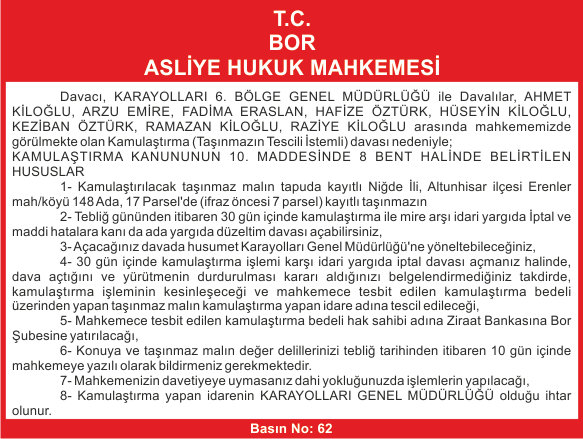 T.C.
BOR
ASLİYE HUKUK MAHKEMESİ

Davacı, KARAYOLLARI 6. BÖLGE GENEL MÜDÜRLÜĞÜ ile Davalılar, AHMET KİLOĞLU, ARZU EMİRE, FADİMA ERASLAN, HAFİZE ÖZTÜRK, HÜSEYİN KİLOĞLU, KEZİBAN ÖZTÜRK, RAMAZAN KİLOĞLU, RAZİYE KİLOĞLU arasında mahkememizde görülmekte olan Kamulaştırma (Taşınmazın Tescili İstemli) davası nedeniyle;
KAMULAŞTIRMA KANUNUNUN 10. MADDESİNDE 8 BENT HALİNDE BELİRTİLEN HUSUSLAR

1- Kamulaştırılacak taşınmaz malın tapuda kayıtlı Niğde İli, Altunhisar ilçesi Erenler mah/köyü 148 Ada, 17 Parsel'de (ifraz öncesi 7 parsel) kayıtlı taşınmazın

2- Tebliğ gününden itibaren 30 gün içinde kamulaştırma ile mire arşı idari yargıda İptal ve maddi hatalara kanı da ada yargıda düzeltim davası açabilirsiniz,

3- Açacağınız davada husumet Karayolları Genel Müdürlüğü'ne yöneltebileceğiniz,

4- 30 gün içinde kamulaştırma işlemi karşı idari yargıda iptal davası açmanız halinde, dava açtığını ve yürütmenin durdurulması kararı aldığınızı belgelendirmediğiniz takdirde, kamulaştırma işleminin kesinleşeceği ve mahkemece tesbit edilen kamulaştırma bedeli üzerinden yapan taşınmaz malın kamulaştırma yapan idare adına tescil edileceği,

5- Mahkemece tesbit edilen kamulaştırma bedeli hak sahibi adına Ziraat Bankasına Bor Şubesine yatırılacağı,

6- Konuya ve taşınmaz malın değer delillerinizi tebliğ tarihinden itibaren 10 gün içinde mahkemeye yazılı olarak bildirmeniz gerekmektedir.

7- Mahkemenizin davetiyeye uymasanız dahi yokluğunuzda işlemlerin yapılacağı,

8- Kamulaştırma yapan idarenin KARAYOLLARI GENEL MÜDÜRLÜĞÜ olduğu ihtar olunur.

Basın No: 62